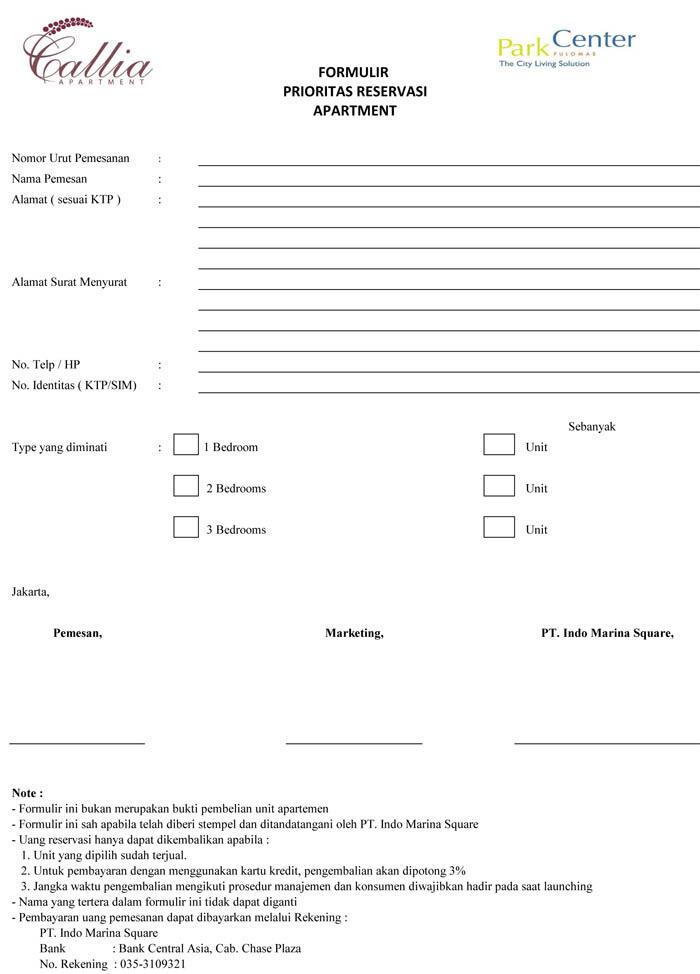 Callia
APARTMENT

Park Center
PULOMAS
The City Living Solution

FORMULIR
PRIORITAS RESERVASI
APARTMENT

Nomor Urut Pemesanan :
Nama Pemesan :
Alamat ( sesuai KTP ) :

Alamat Surat Menyurat :

No. Telp / HP :
No. Identitas ( KTP/SIM) :

Sebanyak

Type yang diminati : 1 Bedroom Unit

2 Bedrooms Unit

3 Bedrooms Unit

Jakarta,

Pemesan, Marketing, PT. Indo Marina Square,

Note :
- Formulir ini bukan merupakan bukti pembelian unit apartemen
- Formulir ini sah apabila telah diberi stempel dan ditandatangani oleh PT. Indo Marina Square
- Uang reservasi hanya dapat dikembalikan apabila :
1. Unit yang dipilih sudah terjual.
2. Untuk pembayaran dengan menggunakan kartu kredit, pengembalian akan dipotong 3%
3. Jangka waktu pengembalian mengikuti prosedur manajemen dan konsumen diwajibkan hadir pada saat launching
- Nama yang tertera dalam formulir ini tidak dapat diganti
- Pembayaran uang pemesanan dapat dibayarkan melalui Rekening :
PT. Indo Marina Square
Bank : Bank Central Asia, Cab. Chase Plaza
No. Rekening : 035-3109321